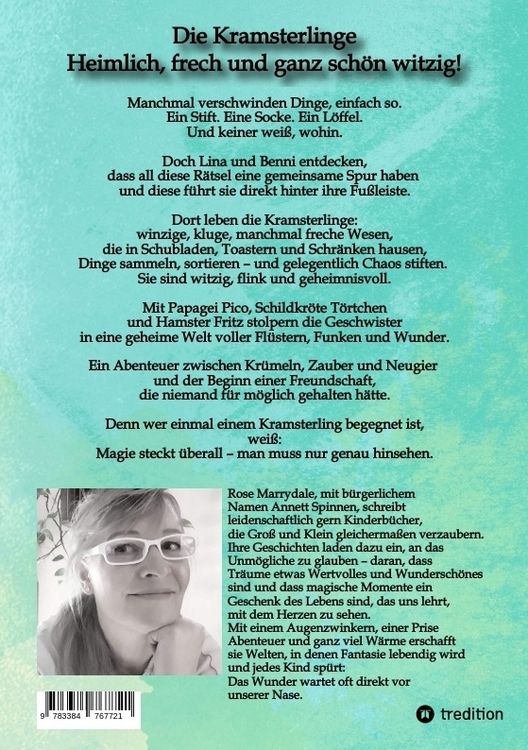 Die Kramsterlinge
Heimlich, frech und ganz schön witzig!

Manchmal verschwinden Dinge, einfach so.
Ein Stift. Eine Socke. Ein Löffel.
Und keiner weiß, wohin.

Doch Lina und Benni entdecken,
dass all diese Rätsel eine gemeinsame Spur haben
und diese führt sie direkt hinter ihre Fußleiste.

Dort leben die Kramsterlinge:
winzige, kluge, manchmal freche Wesen,
die in Schubladen, Toastern und Schränken hausen,
Dinge sammeln, sortieren – und gelegentlich Chaos stiften.
Sie sind witzig, flink und geheimnisvoll.

Mit Papagei Pico, Schildkröte Törtchen
und Hamster Fritz stolpern die Geschwister
in eine geheime Welt voller Flüstern, Funken und Wunder.

Ein Abenteuer zwischen Krümeln, Zauber und Neugier
und der Beginn einer Freundschaft,
die niemand für möglich gehalten hätte.

Denn wer einmal einem Kramsterling begegnet ist,
weiß:
Magie steckt überall – man muss nur genau hinsehen.

Rose Marrydale, mit bürgerlichem Namen Annett Spinnen, schreibt leidenschaftlich gern Kinderbücher, die Groß und Klein gleichermaßen verzaubern. Ihre Geschichten laden dazu ein, an das Unmögliche zu glauben – daran, dass Träume etwas Wertvolles und Wunderschönes sind und dass magische Momente ein Geschenk des Lebens sind, das uns lehrt, mit dem Herzen zu sehen.
Mit einem Augenzwinkern, einer Prise Abenteuer und ganz viel Wärme erschafft sie Welten, in denen Fantasie lebendig wird und jedes Kind spürt:
Das Wunder wartet oft direkt vor unserer Nase.

9 783384 767721

tredition